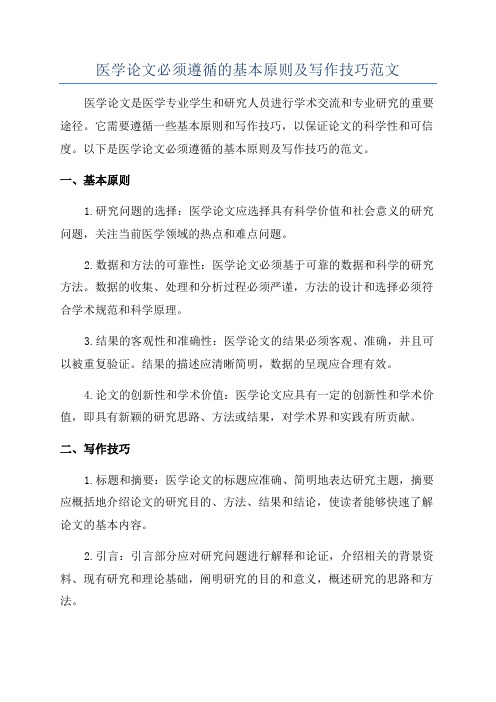 医学论文必须遵循的基本原则及写作技巧范文

医学论文是医学专业学生和研究人员进行学术交流和专业研究的重要途径。它需要遵循一些基本原则和写作技巧，以保证论文的科学性和可信度。以下是医学论文必须遵循的基本原则及写作技巧的范文。

一、基本原则

1.研究问题的选择：医学论文应选择具有科学价值和社会意义的研究问题，关注当前医学领域的热点和难点问题。

2.数据和方法的可靠性：医学论文必须基于可靠的数据和科学的研究方法。数据的收集、处理和分析过程必须严谨，方法的设计和选择必须符合学术规范和科学原理。

3.结果的客观性和准确性：医学论文的结果必须客观、准确，并且可以被重复验证。结果的描述应清晰简明，数据的呈现应合理有效。

4.论文的创新性和学术价值：医学论文应具有一定的创新性和学术价值，即具有新颖的研究思路、方法或结果，对学术界和实践有所贡献。

二、写作技巧

1.标题和摘要：医学论文的标题应准确、简明地表达研究主题，摘要应概括地介绍论文的研究目的、方法、结果和结论，使读者能够快速了解论文的基本内容。

2.引言：引言部分应对研究问题进行解释和论证，介绍相关的背景资料、现有研究和理论基础，阐明研究的目的和意义，概述研究的思路和方法。